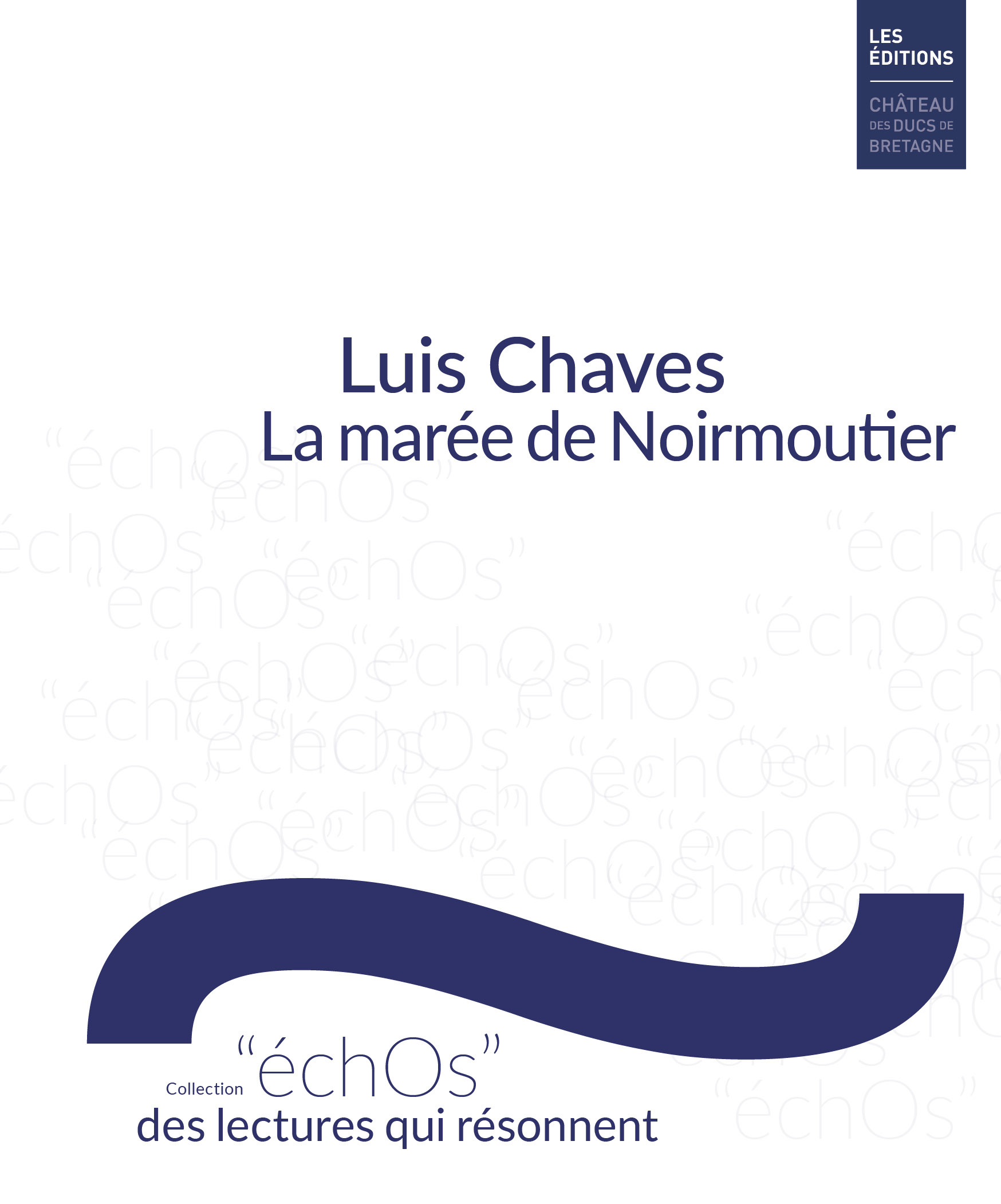 LES
ÉDITIONS
CHÂTEAU
DES DUCS DE
BRETAGNE

Luis Chaves
La marée de Noirmoutier

Collection "échOs"
des lectures qui résonnent

"échOs"